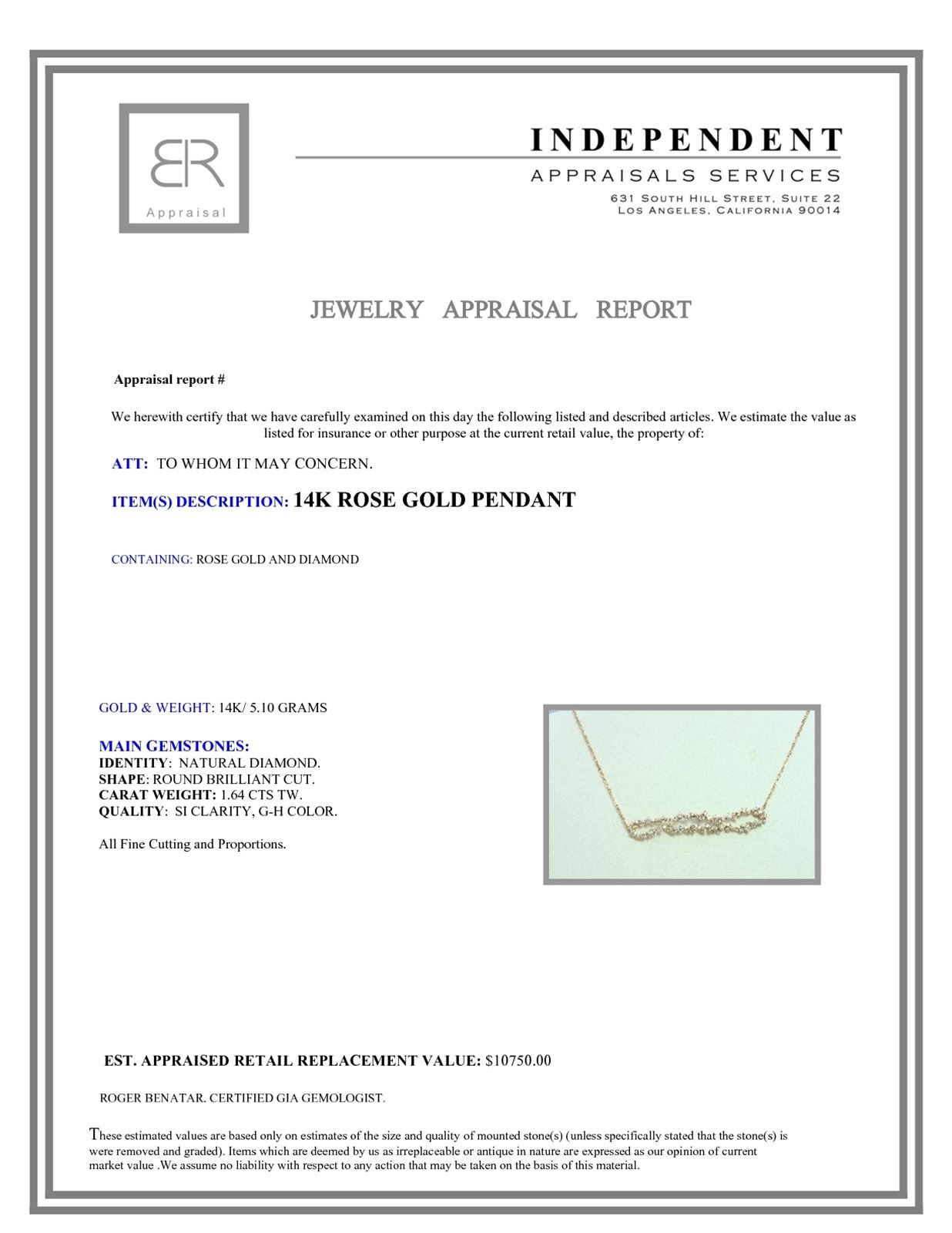 BR
Appraisal

INDEPENDENT
APPRAISALS SERVICES
631 SOUTH HILL STREET, SUITE 22
LOS ANGELES, CALIFORNIA 90014

JEWELRY APPRAISAL REPORT

Appraisal report #

We herewith certify that we have carefully examined on this day the following listed and described articles. We estimate the value as listed for insurance or other purpose at the current retail value, the property of:

ATT: TO WHOM IT MAY CONCERN.

ITEM(S) DESCRIPTION: 14K ROSE GOLD PENDANT

CONTAINING: ROSE GOLD AND DIAMOND

GOLD & WEIGHT: 14K/ 5.10 GRAMS

MAIN GEMSTONES:
IDENTITY: NATURAL DIAMOND.
SHAPE: ROUND BRILLIANT CUT.
CARAT WEIGHT: 1.64 CTS TW.
QUALITY: SI CLARITY, G-H COLOR.

All Fine Cutting and Proportions.

EST. APPRAISED RETAIL REPLACEMENT VALUE: $10750.00

ROGER BENATAR. CERTIFIED GIA GEMOLOGIST.

These estimated values are based only on estimates of the size and quality of mounted stone(s) (unless specifically stated that the stone(s) is were removed and graded). Items which are deemed by us as irreplaceable or antique in nature are expressed as our opinion of current market value .We assume no liability with respect to any action that may be taken on the basis of this material.